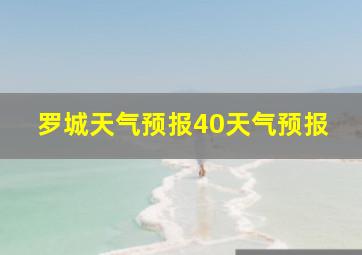 罗城天气预报40天气预报